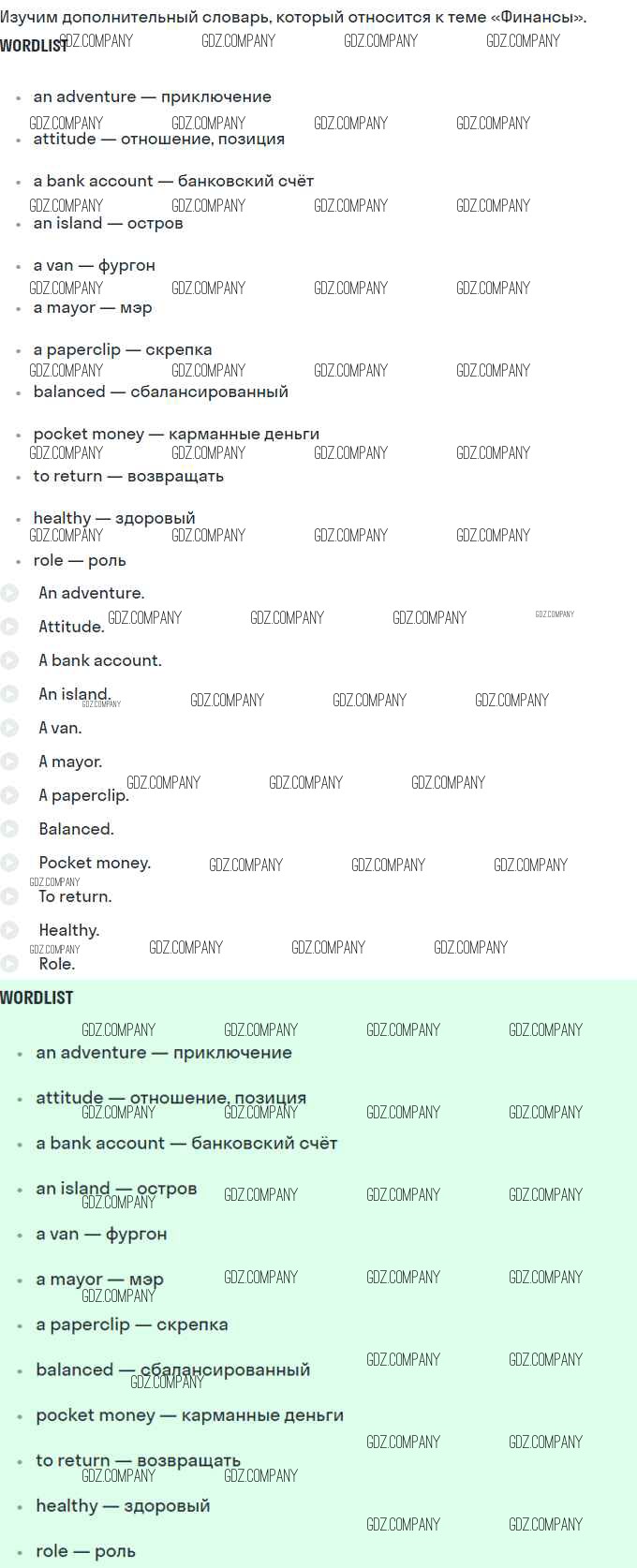 Изучим дополнительный словарь, который относится к теме «Финансы».
WORDLIST GDZ.COMPANY GDZ.COMPANY GDZ.COMPANY GDZ.COMPANY

- an adventure — приключение
- attitude — отношение, позиция
- a bank account — банковский счёт
- an island — остров
- a van — фургон
- a mayor — мэр
- a paperclip — скрепка
- balanced — сбалансированный
- pocket money — карманные деньги
- to return — возвращать
- healthy — здоровый
- role — роль

An adventure.
Attitude.
A bank account.
An island.
A van.
A mayor.
A paperclip.
Balanced.
Pocket money.
To return.
Healthy.
Role.

WORDLIST

- an adventure — приключение
- attitude — отношение, позиция
- a bank account — банковский счёт
- an island — остров
- a van — фургон
- a mayor — мэр
- a paperclip — скрепка
- balanced — сбалансированный
- pocket money — карманные деньги
- to return — возвращать
- healthy — здоровый
- role — роль